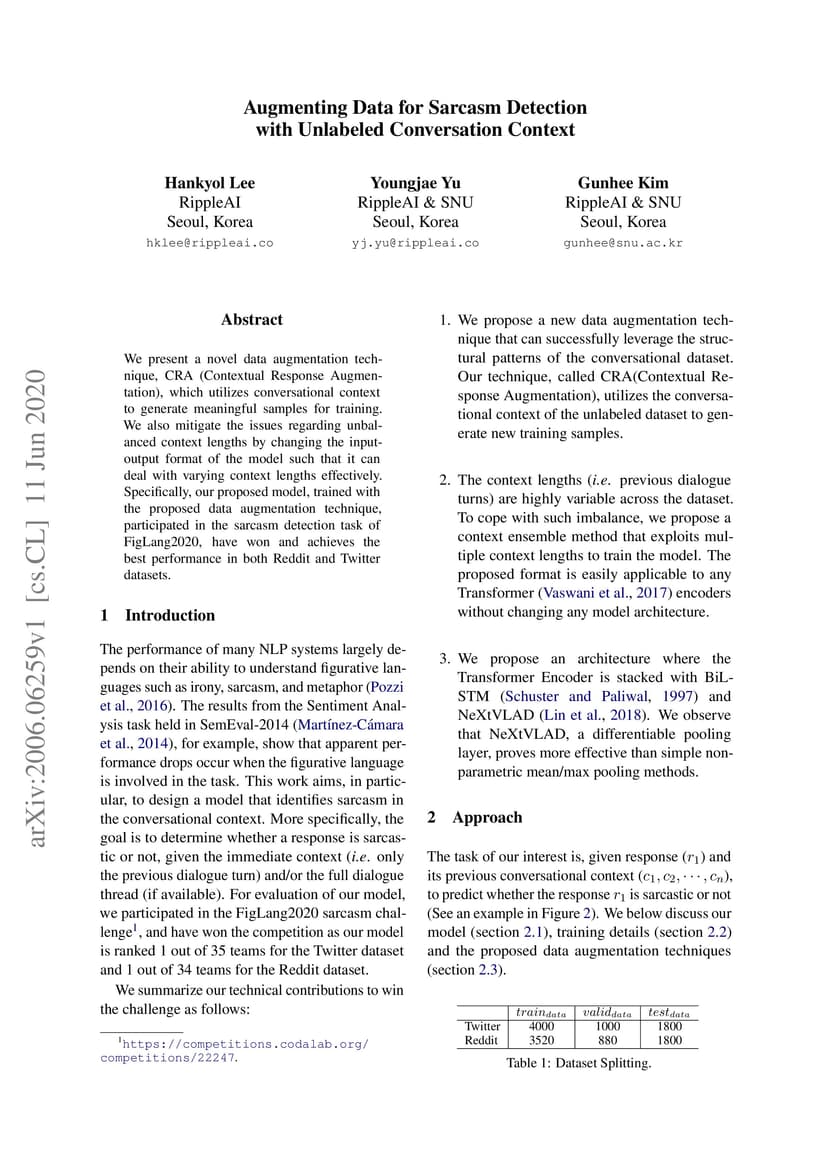 arXiv:2006.06259v1 [cs.CL] 11 Jun 2020

Augmenting Data for Sarcasm Detection with Unlabeled Conversation Context

Hankyol Lee
RippleAI
Seoul, Korea
hklee@rippleai.co

Youngjae Yu
RippleAI & SNU
Seoul, Korea
yj.yu@rippleai.co

Gunhee Kim
RippleAI & SNU
Seoul, Korea
gunhee@snu.ac.kr

Abstract

We present a novel data augmentation technique, CRA (Contextual Response Augmentation), which utilizes conversational context to generate meaningful samples for training. We also mitigate the issues regarding unbalanced context lengths by changing the input-output format of the model such that it can deal with varying context lengths effectively. Specifically, our proposed model, trained with the proposed data augmentation technique, participated in the sarcasm detection task of FigLang2020, have won and achieves the best performance in both Reddit and Twitter datasets.

1 Introduction

The performance of many NLP systems largely depends on their ability to understand figurative languages such as irony, sarcasm, and metaphor (Pozzi et al., 2016). The results from the Sentiment Analysis task held in SemEval-2014 (Martínez-Cámara et al., 2014), for example, show that apparent performance drops occur when the figurative language is involved in the task. This work aims, in particular, to design a model that identifies sarcasm in the conversational context. More specifically, the goal is to determine whether a response is sarcastic or not, given the immediate context (i.e. only the previous dialogue turn) and/or the full dialogue thread (if available). For evaluation of our model, we participated in the FigLang2020 sarcasm challenge$^1$, and have won the competition as our model is ranked 1 out of 35 teams for the Twitter dataset and 1 out of 34 teams for the Reddit dataset.

We summarize our technical contributions to win the challenge as follows:

$^1$https://competitions.codalab.org/competitions/22247.

1. We propose a new data augmentation technique that can successfully leverage the structural patterns of the conversational dataset. Our technique, called CRA(Contextual Response Augmentation), utilizes the conversational context of the unlabeled dataset to generate new training samples.

2. The context lengths (i.e. previous dialogue turns) are highly variable across the dataset. To cope with such imbalance, we propose a context ensemble method that exploits multiple context lengths to train the model. The proposed format is easily applicable to any Transformer (Vaswani et al., 2017) encoders without changing any model architecture.

3. We propose an architecture where the Transformer Encoder is stacked with BiLSTM (Schuster and Paliwal, 1997) and NeXtVLAD (Lin et al., 2018). We observe that NeXtVLAD, a differentiable pooling layer, proves more effective than simple non-parametric mean/max pooling methods.

2 Approach

The task of our interest is, given response ($r_1$) and its previous conversational context ($c_1, c_2, \cdots, c_n$), to predict whether the response $r_1$ is sarcastic or not (See an example in Figure 2). We below discuss our model (section 2.1), training details (section 2.2) and the proposed data augmentation techniques (section 2.3).

| | $train_{data}$ | $valid_{data}$ | $test_{data}$ |
|---|---|---|---|
| Twitter | 4000 | 1000 | 1800 |
| Reddit | 3520 | 880 | 1800 |

Table 1: Dataset Splitting.